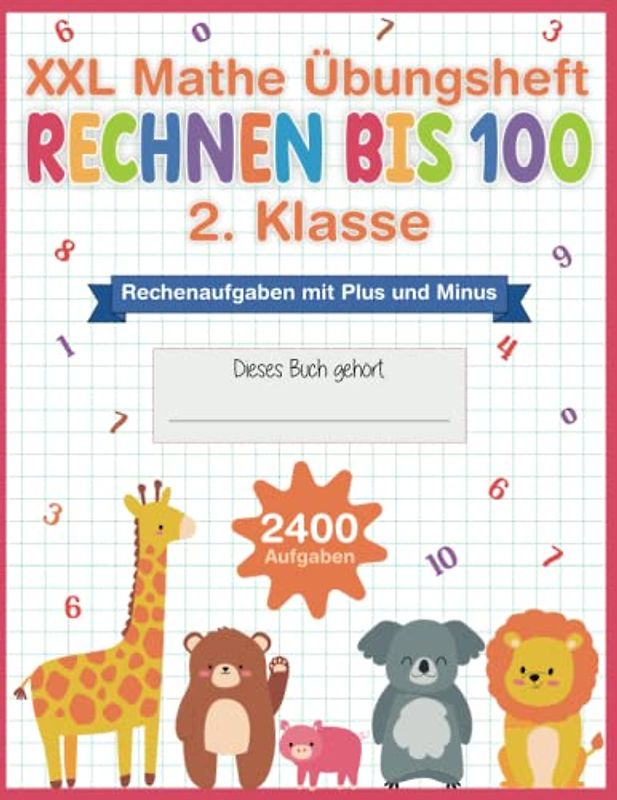 6 0 7 3

XXL Mathe Übungsheft

RECHNEN BIS 100

2. Klasse

8 9

Rechenaufgaben mit Plus und Minus

1 4

Dieses Buch gehort

7 0

6

3

2400 Aufgaben

10 7

6